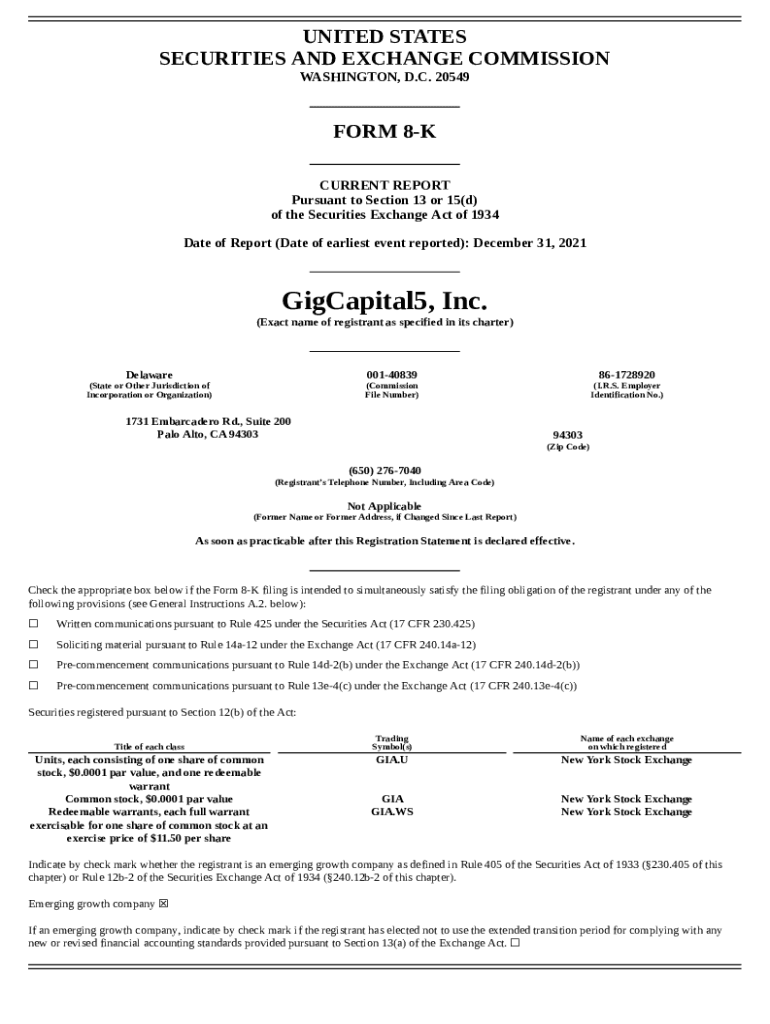 UNITED STATES
SECURITIES AND EXCHANGE COMMISSION
WASHINGTON, D.C. 20549

FORM 8-K

CURRENT REPORT
Pursuant to Section 13 or 15(d)
of the Securities Exchange Act of 1934

Date of Report (Date of earliest event reported): December 31, 2021

GigCapital5, Inc.
(Exact name of registrant as specified in its charter)

Delaware
(State or Other Jurisdiction of Incorporation or Organization)

001-40839
(Commission File Number)

86-1728920
(I.R.S. Employer Identification No.)

1731 Embarcadero Rd., Suite 200
Palo Alto, CA 94303

94303
(Zip Code)

(650) 276-7040
(Registrant's Telephone Number, Including Area Code)

Not Applicable
(Former Name or Former Address, if Changed Since Last Report)

As soon as practicable after this Registration Statement is declared effective.

Check the appropriate box below if the Form 8-K filing is intended to simultaneously satisfy the filing obligation of the registrant under any of the following provisions (see General Instructions A.2. below):

☐ Written communications pursuant to Rule 425 under the Securities Act (17 CFR 230.425)

☐ Soliciting material pursuant to Rule 14a-12 under the Exchange Act (17 CFR 240.14a-12)

☐ Pre-commencement communications pursuant to Rule 14d-2(b) under the Exchange Act (17 CFR 240.14d-2(b))

☐ Pre-commencement communications pursuant to Rule 13e-4(c) under the Exchange Act (17 CFR 240.13e-4(c))

Securities registered pursuant to Section 12(b) of the Act:

| Title of each class | Trading Symbol(s) | Name of each exchange on which registered |
|---|---|---|
| Units, each consisting of one share of common stock, $0.0001 par value, and one redeemable warrant | GIA.U | New York Stock Exchange |
| Common stock, $0.0001 par value | GIA | New York Stock Exchange |
| Redeemable warrants, each full warrant exercisable for one share of common stock at an exercise price of $11.50 per share | GIA.WS | New York Stock Exchange |

Indicate by check mark whether the registrant is an emerging growth company as defined in Rule 405 of the Securities Act of 1933 (§230.405 of this chapter) or Rule 12b-2 of the Securities Exchange Act of 1934 (§240.12b-2 of this chapter).

Emerging growth company ☒

If an emerging growth company, indicate by check mark if the registrant has elected not to use the extended transition period for complying with any new or revised financial accounting standards provided pursuant to Section 13(a) of the Exchange Act. ☐